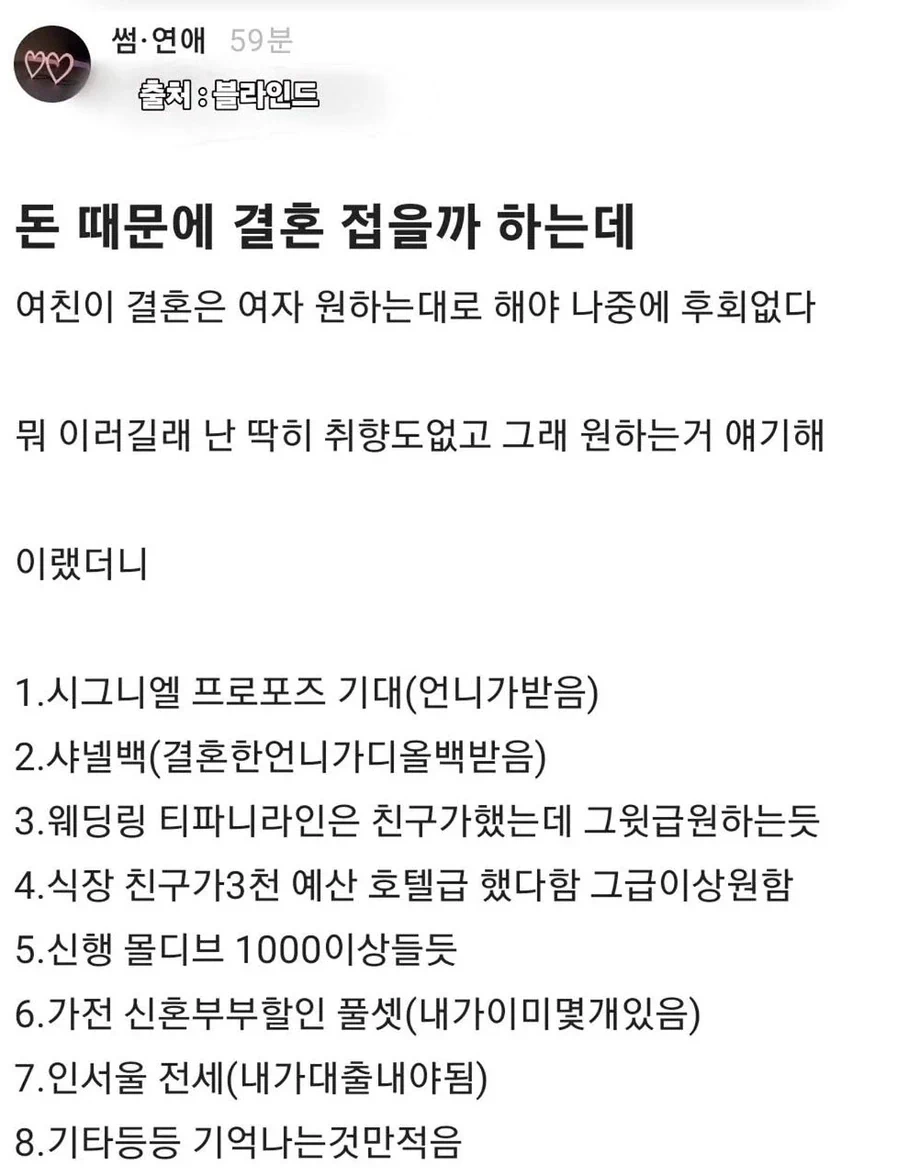 썸·연애 59분
출처 : 블라인드

돈 때문에 결혼 접을까 하는데

여친이 결혼은 여자 원하는대로 해야 나중에 후회없다

뭐 이러길래 난 딱히 취향도없고 그래 원하는거 얘기해

이랬더니

1.시그니엘 프로포즈 기대(언니가받음)
2.샤넬백(결혼한언니가디올백받음)
3.웨딩링 티파니라인은 친구가했는데 그윗급원하는듯
4.식장 친구가3천 예산 호텔급 했다함 그급이상원함
5.신행 몰디브 1000이상들듯
6.가전 신혼부부할인 풀셋(내가이미몇개있음)
7.인서울 전세(내가대출내야됨)
8.기타등등 기억나는것만적음